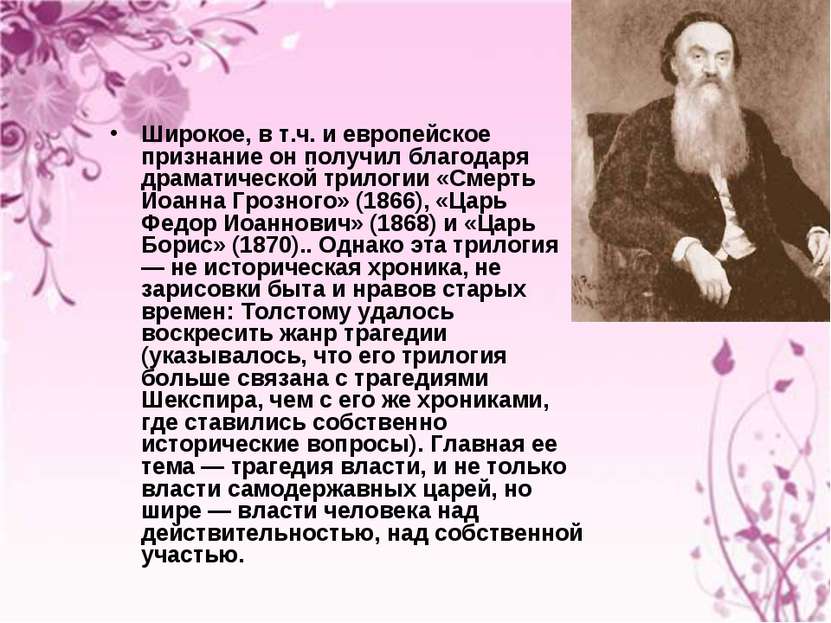 • Широкое, в т.ч. и европейское признание он получил благодаря драматической трилогии «Смерть Иоанна Грозного» (1866), «Царь Федор Иоаннович» (1868) и «Царь Борис» (1870).. Однако эта трилогия — не историческая хроника, не зарисовки быта и нравов старых времен: Толстому удалось воскресить жанр трагедии (указывалось, что его трилогия больше связана с трагедиями Шекспира, чем с его же хрониками, где ставились собственно исторические вопросы). Главная ее тема — трагедия власти, и не только власти самодержавных царей, но шире — власти человека над действительностью, над собственной участью.